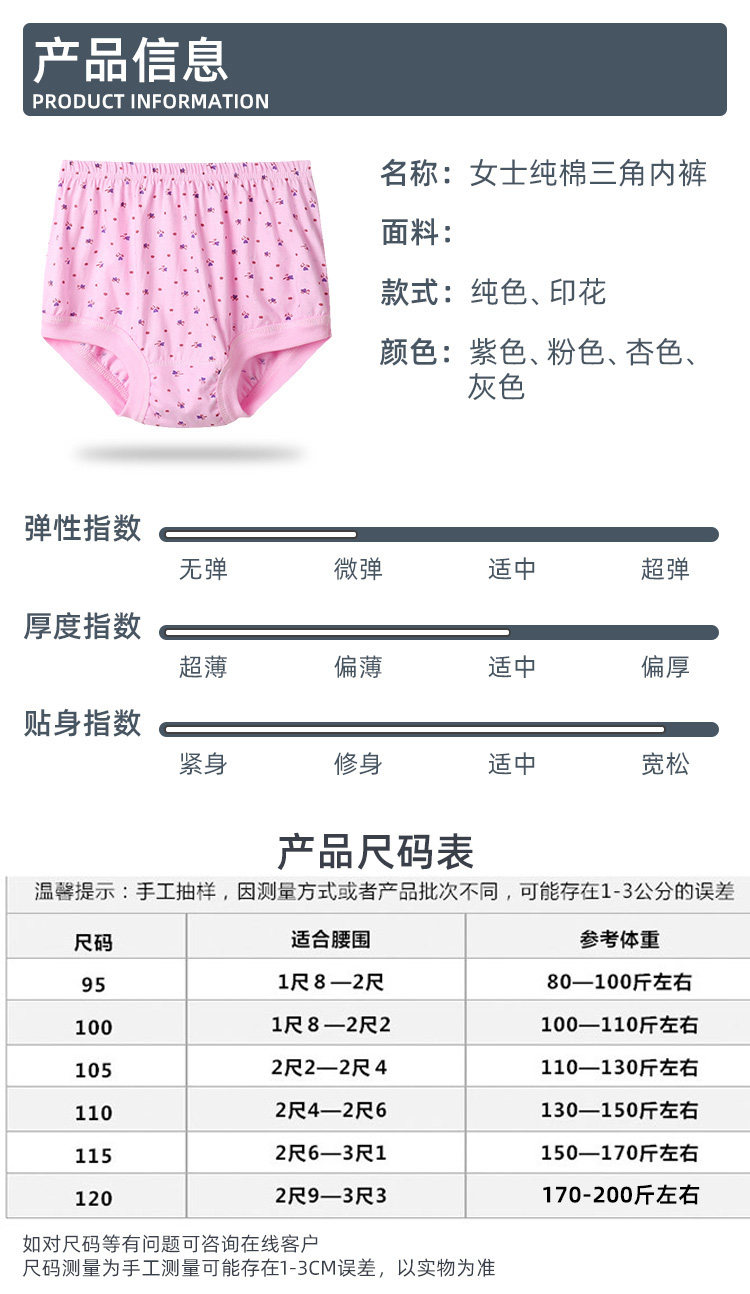 产品信息
PRODUCT INFORMATION

名称：女士纯棉三角内裤

面料：

款式：纯色、印花

颜色：紫色、粉色、杏色、灰色

弹性指数
无弹 微弹 适中 超弹

厚度指数
超薄 偏薄 适中 偏厚

贴身指数
紧身 修身 适中 宽松

产品尺码表

温馨提示：手工抽样，因测量方式或者产品批次不同，可能存在1-3公分的误差

| 尺码 | 适合腰围 | 参考体重 |
|---|---|---|
| 95 | 1尺8—2尺 | 80—100斤左右 |
| 100 | 1尺8—2尺2 | 100—110斤左右 |
| 105 | 2尺2—2尺4 | 110—130斤左右 |
| 110 | 2尺4—2尺6 | 130—150斤左右 |
| 115 | 2尺6—3尺1 | 150—170斤左右 |
| 120 | 2尺9—3尺3 | 170-200斤左右 |

如对尺码等有问题可咨询在线客户
尺码测量为手工测量可能存在1-3CM误差，以实物为准